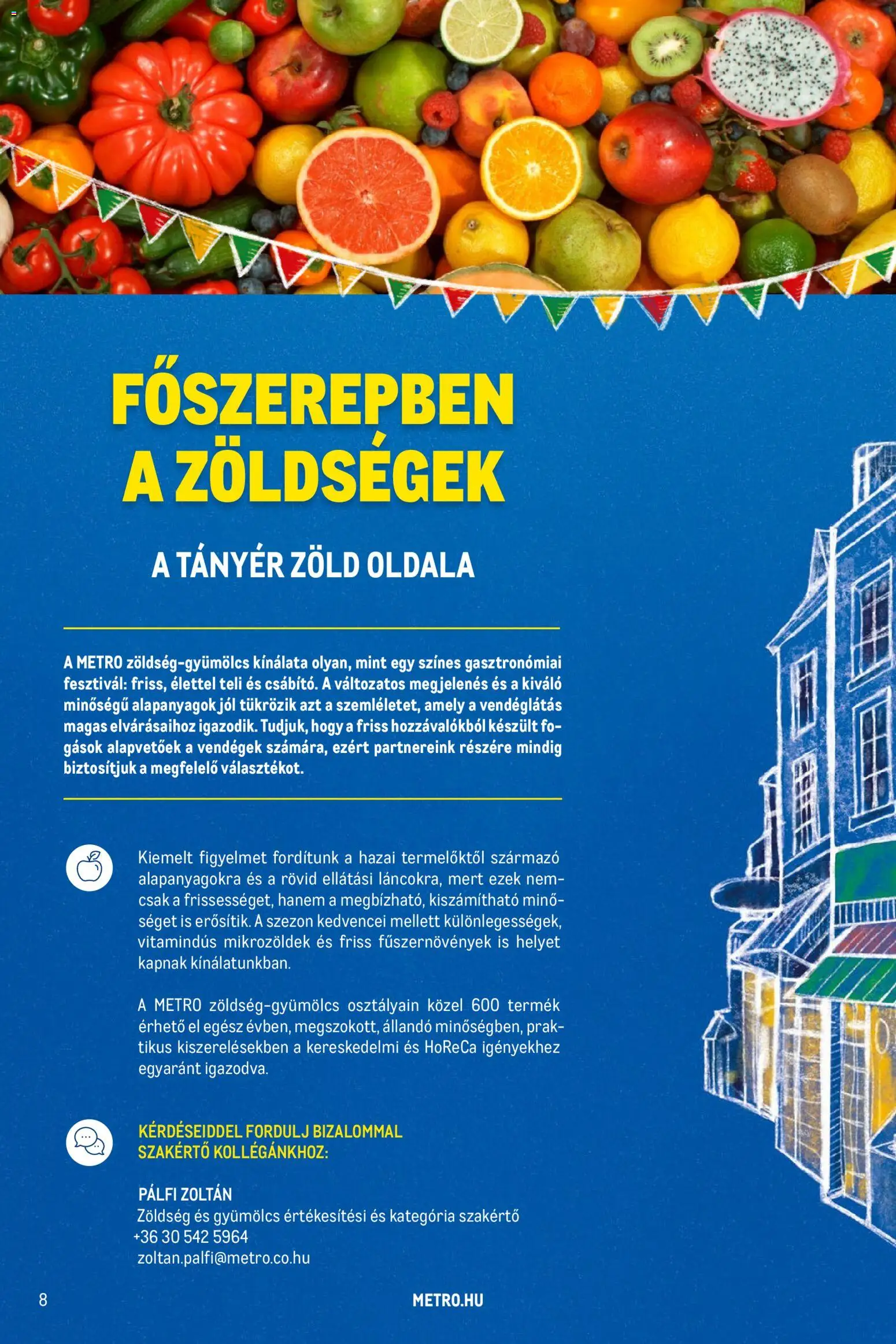 FŐSZEREPBEN
A ZÖLDSÉGEK

A TÁNYÉR ZÖLD OLDALA

A METRO zöldség-gyümölcs kínálata olyan, mint egy színes gasztronómiai fesztivál: friss, élettel teli és csábító. A változatos megjelenés és a kiváló minőségű alapanyagok jól tükrözik azt a szemléletet, amely a vendéglátás magas elvárásaihoz igazodik. Tudjuk, hogy a friss hozzávalókból készült fogások alapvetőek a vendégek számára, ezért partnereink részére mindig biztosítjuk a megfelelő választékot.

Kiemelt figyelmet fordítunk a hazai termelőktől származó alapanyagokra és a rövid ellátási láncokra, mert ezek nemcsak a frissességet, hanem a megbízható, kiszámítható minőséget is erősítik. A szezon kedvencei mellett különlegességek, vitamindús mikrozöldek és friss fűszernövények is helyet kapnak kínálatunkban.

A METRO zöldség-gyümölcs osztályain közel 600 termék érhető el egész évben, megszokott, állandó minőségben, praktikus kiszerelésekben a kereskedelmi és HoReCa igényekhez egyaránt igazodva.

KÉRDÉSEIDDEL FORDULJ BIZALOMMAL
SZAKÉRTŐ KOLLÉGÁNKHOZ:

PÁLFI ZOLTÁN
Zöldség és gyümölcs értékesítési és kategória szakértő
+36 30 542 5964
zoltan.palfi@metro.co.hu

8

METRO.HU